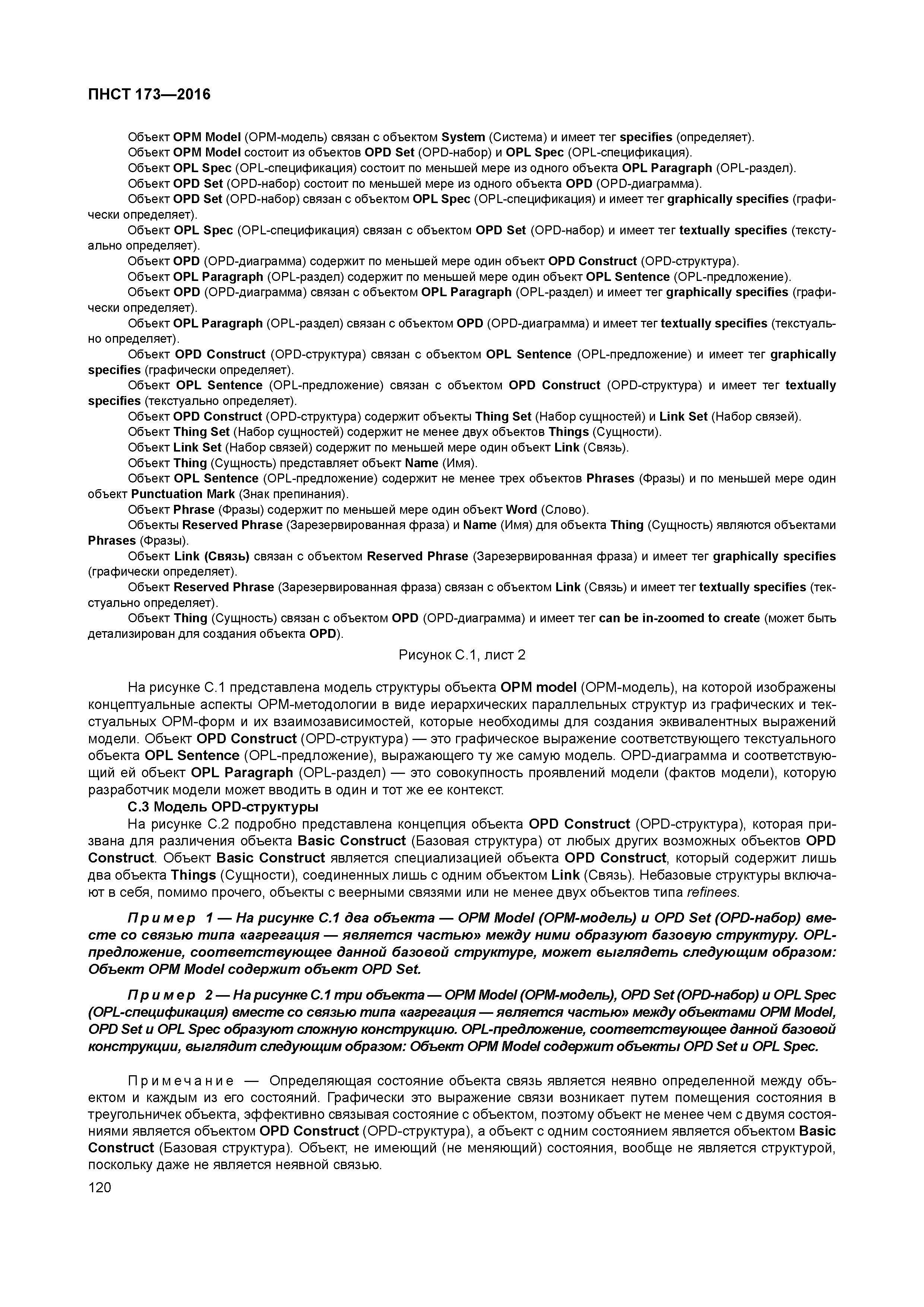 ПНСТ 173—2016

Объект OPM Model (OPM-модель) связан с объектом System (Система) и имеет тег specifies (определяет).
Объект OPM Model состоит из объектов OPD Set (OPD-набор) и OPL Spec (OPL-спецификация).
Объект OPL Spec (OPL-спецификация) состоит по меньшей мере из одного объекта OPL Paragraph (OPL-раздел).
Объект OPD Set (OPD-набор) состоит по меньшей мере из одного объекта OPD (OPD-диаграмма).
Объект OPD Set (OPD-набор) связан с объектом OPL Spec (OPL-спецификация) и имеет тег graphically specifies (графически определяет).
Объект OPL Spec (OPL-спецификация) связан с объектом OPD Set (OPD-набор) и имеет тег textually specifies (текстуально определяет).
Объект OPD (OPD-диаграмма) содержит по меньшей мере один объект OPD Construct (OPD-структура).
Объект OPL Paragraph (OPL-раздел) содержит по меньшей мере один объект OPL Sentence (OPL-предложение).
Объект OPD (OPD-диаграмма) связан с объектом OPL Paragraph (OPL-раздел) и имеет тег graphically specifies (графически определяет).
Объект OPL Paragraph (OPL-раздел) связан с объектом OPD (OPD-диаграмма) и имеет тег textually specifies (текстуально определяет).
Объект OPD Construct (OPD-структура) связан с объектом OPL Sentence (OPL-предложение) и имеет тег graphically specifies (графически определяет).
Объект OPL Sentence (OPL-предложение) связан с объектом OPD Construct (OPD-структура) и имеет тег textually specifies (текстуально определяет).
Объект OPD Construct (OPD-структура) содержит объекты Thing Set (Набор сущностей) и Link Set (Набор связей).
Объект Thing Set (Набор сущностей) содержит не менее двух объектов Things (Сущности).
Объект Link Set (Набор связей) содержит по меньшей мере один объект Link (Связь).
Объект Thing (Сущность) представляет объект Name (Имя).
Объект OPL Sentence (OPL-предложение) содержит не менее трех объектов Phrases (Фразы) и по меньшей мере один объект Punctuation Mark (Знак препинания).
Объект Phrase (Фразы) содержит по меньшей мере один объект Word (Слово).
Объекты Reserved Phrase (Зарезервированная фраза) и Name (Имя) для объекта Thing (Сущность) являются объектами Phrases (Фразы).
Объект Link (Связь) связан с объектом Reserved Phrase (Зарезервированная фраза) и имеет тег graphically specifies (графически определяет).
Объект Reserved Phrase (Зарезервированная фраза) связан с объектом Link (Связь) и имеет тег textually specifies (текстуально определяет).
Объект Thing (Сущность) связан с объектом OPD (OPD-диаграмма) и имеет тег can be in-zoomed to create (может быть детализирован для создания объекта OPD).

Рисунок С.1, лист 2

На рисунке С.1 представлена модель структуры объекта OPM model (OPM-модель), на которой изображены концептуальные аспекты OPM-методологии в виде иерархических параллельных структур из графических и текстуальных OPM-форм и их взаимозависимостей, которые необходимы для создания эквивалентных выражений модели. Объект OPD Construct (OPD-структура) — это графическое выражение соответствующего текстуального объекта OPL Sentence (OPL-предложение), выражающего ту же самую модель. OPD-диаграмма и соответствующий ей объект OPL Paragraph (OPL-раздел) — это совокупность проявлений модели (фактов модели), которую разработчик модели может вводить в один и тот же ее контекст.
С.3 Модель OPD-структуры
На рисунке С.2 подробно представлена концепция объекта OPD Construct (OPD-структура), которая призвана для различения объекта Basic Construct (Базовая структура) от любых других возможных объектов OPD Construct. Объект Basic Construct является специализацией объекта OPD Construct, который содержит лишь два объекта Things (Сущности), соединенных лишь с одним объектом Link (Связь). Небазовые структуры включают в себя, помимо прочего, объекты с веерными связями или не менее двух объектов типа refinees.

Пример 1 — На рисунке С.1 два объекта — OPM Model (OPM-модель) и OPD Set (OPD-набор) вместе со связью типа «агрегация — является частью» между ними образуют базовую структуру. OPL-предложение, соответствующее данной базовой структуре, может выглядеть следующим образом: Объект OPM Model содержит объект OPD Set.

Пример 2 — На рисунке С.1 три объекта — OPM Model (OPM-модель), OPD Set (OPD-набор) и OPL Spec (OPL-спецификация) вместе со связью типа «агрегация — является частью» между объектами OPM Model, OPD Set и OPL Spec образуют сложную конструкцию. OPL-предложение, соответствующее данной базовой конструкции, выглядит следующим образом: Объект OPM Model содержит объекты OPD Set и OPL Spec.

Примечание — Определяющая состояние объекта связь является неявно определенной между объектом и каждым из его состояний. Графически это выражение связи возникает путем помещения состояния в треугольничек объекта, эффективно связывая состояние с объектом, поэтому объект не менее чем с двумя состояниями является объектом OPD Construct (OPD-структура), а объект с одним состоянием является объектом Basic Construct (Базовая структура). Объект, не имеющий (не меняющий) состояния, вообще не является структурой, поскольку даже не является неявной связью.
120